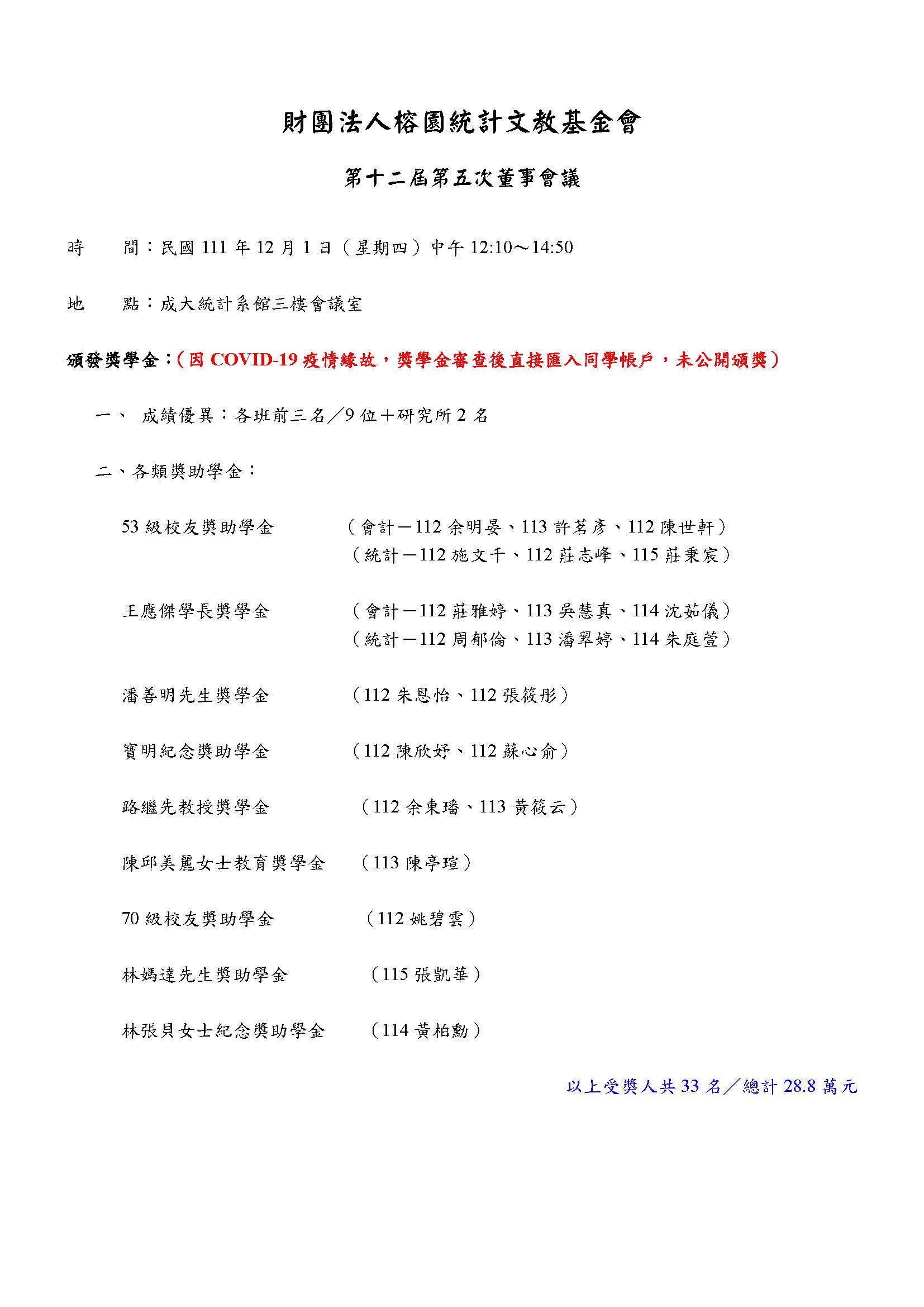 財團法人榕園統計文教基金會

第十二屆第五次董事會議

時　　間：民國 111 年 12 月 1 日（星期四）中午 12:10～14:50

地　　點：成大統計系館三樓會議室

頒發獎學金：（因 COVID-19 疫情緣故，獎學金審查後直接匯入同學帳戶，未公開頒獎）

一、 成績優異：各班前三名／9 位＋研究所 2 名

二、各類獎助學金：

53 級校友獎助學金　（會計－112 余明晏、113 許茗彥、112 陳世軒）
（統計－112 施文千、112 莊志峰、115 莊秉宸）

王應傑學長獎學金　（會計－112 莊雅婷、113 吳慧真、114 沈茹儀）
（統計－112 周郁倫、113 潘翠婷、114 朱庭萱）

潘善明先生獎學金　（112 朱恩怡、112 張筱彤）

寶明紀念獎助學金　（112 陳欣妤、112 蘇心俞）

路繼先教授獎學金　（112 余東璠、113 黃筱云）

陳邱美麗女士教育獎學金　（113 陳亭瑄）

70 級校友獎助學金　（112 姚碧雲）

林媽達先生獎助學金　（115 張凱華）

林張貝女士紀念獎助學金　（114 黃柏勳）

以上受獎人共 33 名／總計 28.8 萬元